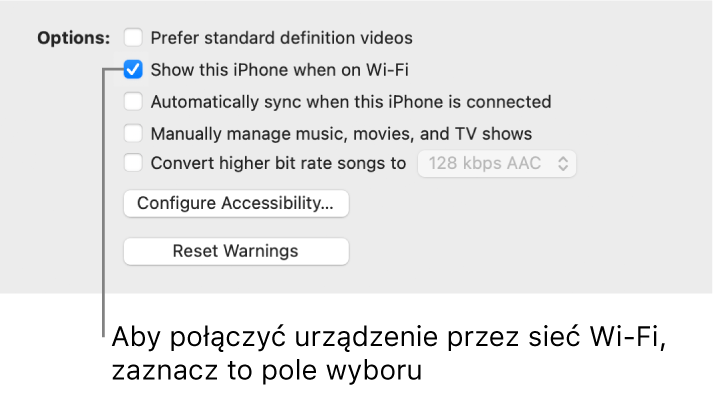 Options: Prefer standard definition videos

Show this iPhone when on Wi-Fi

Automatically sync when this iPhone is connected

Manually manage music, movies, and TV shows

Convert higher bit rate songs to 128 kbps AAC

Configure Accessibility...

Reset Warnings

Aby połączyć urządzenie przez sieć Wi-Fi, zaznacz to pole wyboru